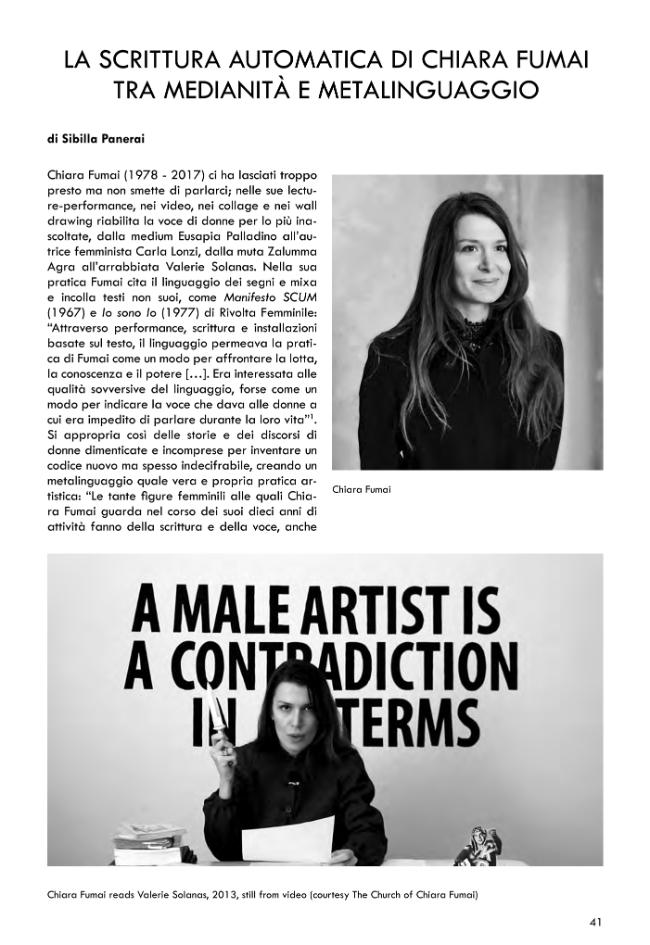 LA SCRITTURA AUTOMATICA DI CHIARA FUMAI TRA MEDIANITÀ E METALINGUAGGIO

di Sibilla Panerai

Chiara Fumai (1978 - 2017) ci ha lasciati troppo presto ma non smette di parlarci; nelle sue lecture-performance, nei video, nei collage e nei wall drawing riabilita la voce di donne per lo più inascoltate, dalla medium Eusapia Palladino all'autrice femminista Carla Lonzi, dalla muta Zalumma Agra all'arrabbiata Valerie Solanas. Nella sua pratica Fumai cita il linguaggio dei segni e mixa e incolla testi non suoi, come Manifesto SCUM (1967) e Io sono Io (1977) di Rivolta Femminile: "Attraverso performance, scrittura e installazioni basate sul testo, il linguaggio permeava la pratica di Fumai come un modo per affrontare la lotta, la conoscenza e il potere [...]. Era interessata alle qualità sovversive del linguaggio, forse come un modo per indicare la voce che dava alle donne a cui era impedito di parlare durante la loro vita"$^1$. Si appropria così delle storie e dei discorsi di donne dimenticate e incomprese per inventare un codice nuovo ma spesso indecifrabile, creando un metalinguaggio quale vera e propria pratica artistica: "Le tante figure femminili alle quali Chiara Fumai guarda nel corso dei suoi dieci anni di attività fanno della scrittura e della voce, anche

Chiara Fumai

A MALE ARTIST IS A CONTRADICTION IN TERMS

Chiara Fumai reads Valerie Solanas, 2013, still from video (courtesy The Church of Chiara Fumai)

41